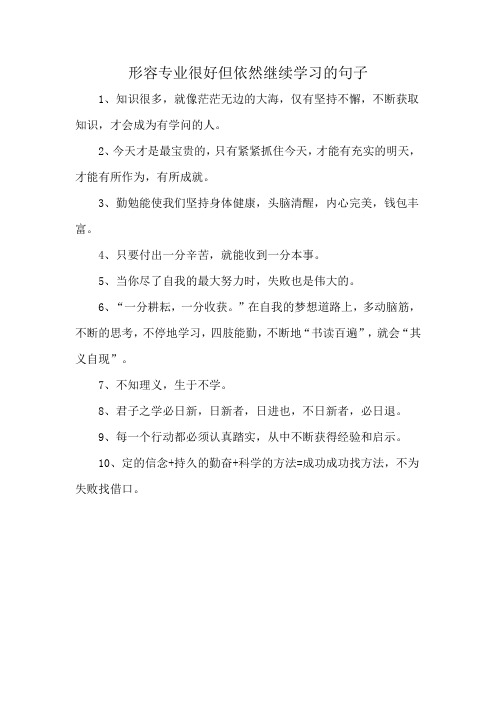 形容专业很好但依然继续学习的句子

1、知识很多，就像茫茫无边的大海，仅有坚持不懈，不断获取知识，才会成为有学问的人。

2、今天才是最宝贵的，只有紧紧抓住今天，才能有充实的明天，才能有所作为，有所成就。

3、勤勉能使我们坚持身体健康，头脑清醒，内心完美，钱包丰富。

4、只要付出一分辛苦，就能收到一分本事。

5、当你尽了自我的最大努力时，失败也是伟大的。

6、“一分耕耘，一分收获。”在自我的梦想道路上，多动脑筋，不断的思考，不停地学习，四肢能勤，不断地“书读百遍”，就会“其义自现”。

7、不知理义，生于不学。

8、君子之学必日新，日新者，日进也，不日新者，必日退。

9、每一个行动都必须认真踏实，从中不断获得经验和启示。

10、定的信念+持久的勤奋+科学的方法=成功成功找方法，不为失败找借口。